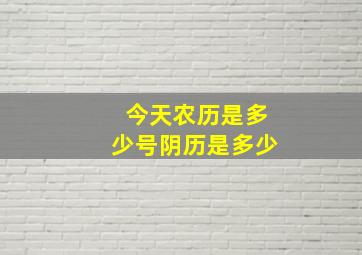 今天农历是多少号阴历是多少